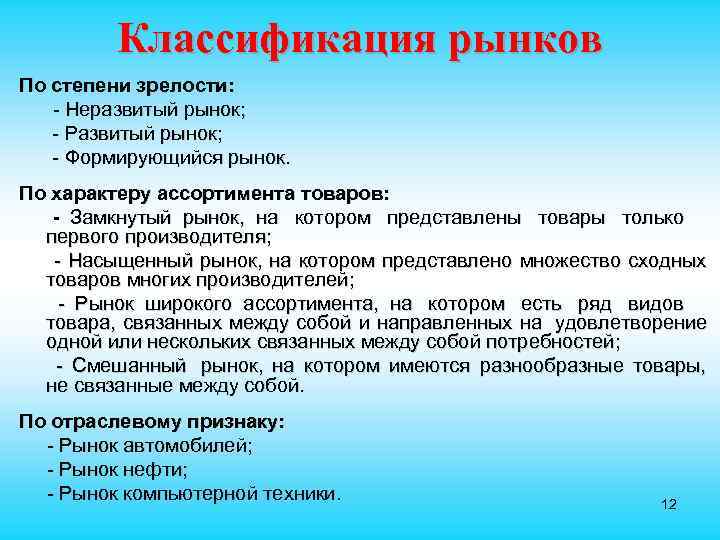 Классификация рынков

По степени зрелости:

- Неразвитый рынок;

- Развитый рынок;

- Формирующийся рынок.

По характеру ассортимента товаров:

- Замкнутый рынок, на котором представлены товары только первого производителя;

- Насыщенный рынок, на котором представлено множество сходных товаров многих производителей;

- Рынок широкого ассортимента, на котором есть ряд видов товара, связанных между собой и направленных на удовлетворение одной или нескольких связанных между собой потребностей;

- Смешанный рынок, на котором имеются разнообразные товары, не связанные между собой.

По отраслевому признаку:

- Рынок автомобилей;

- Рынок нефти;

- Рынок компьютерной техники.

12